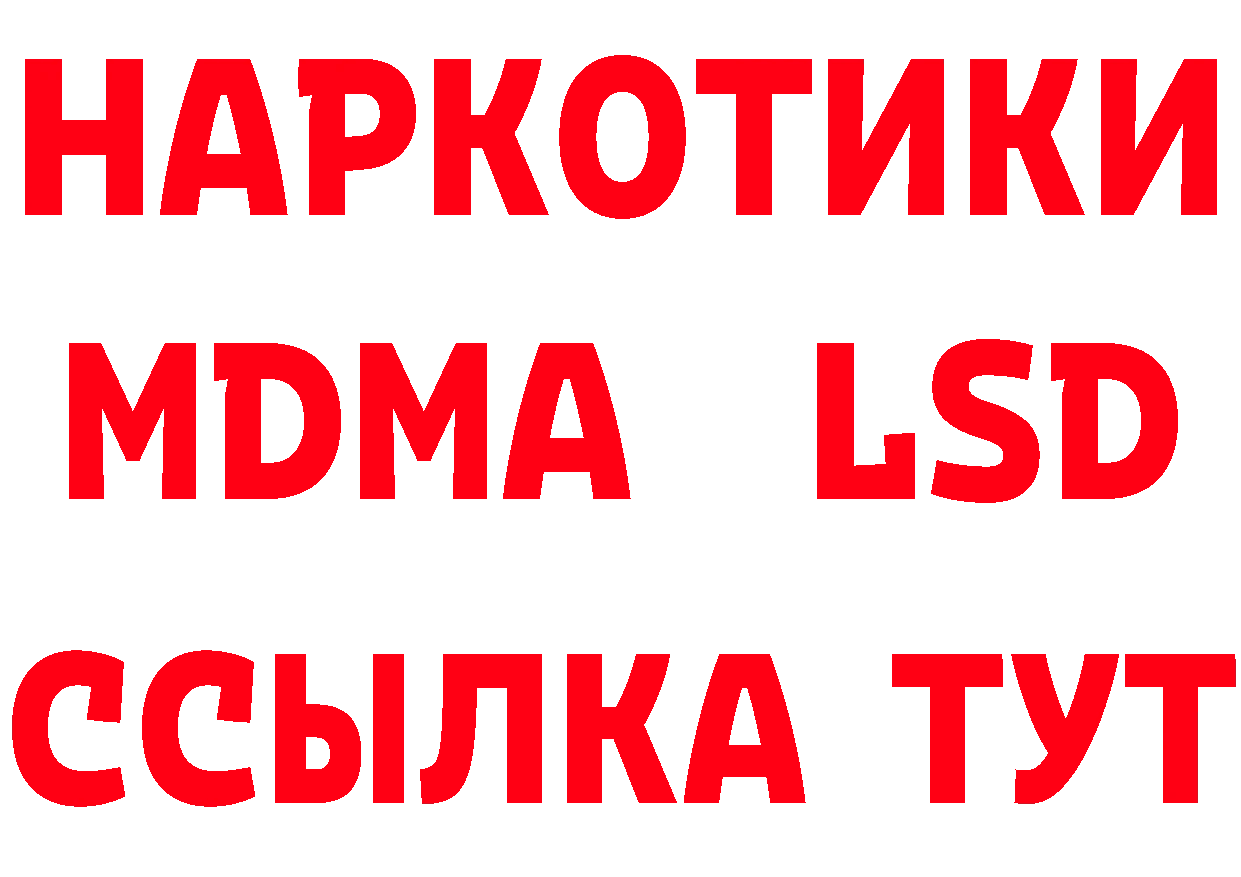 НАРКОТИКИ
MDMA LSD
ССЫЛКА ТУТ